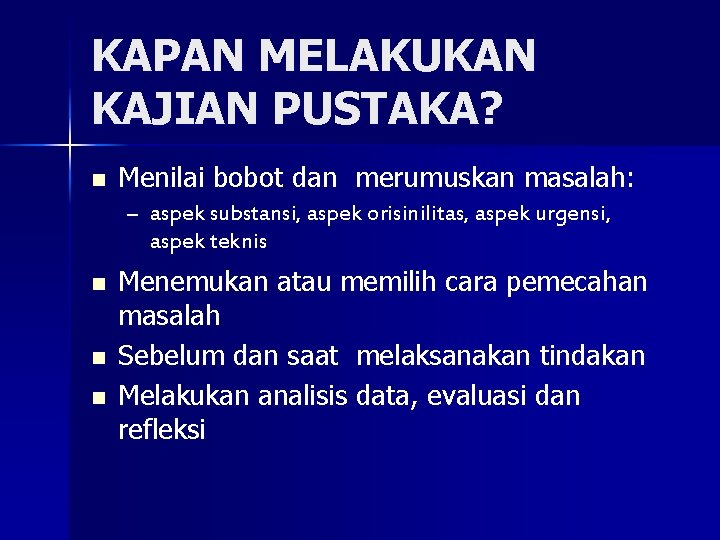 KAPAN MELAKUKAN KAJIAN PUSTAKA?

• Menilai bobot dan merumuskan masalah:
- aspek substansi, aspek orisinilitas, aspek urgensi, aspek teknis
• Menemukan atau memilih cara pemecahan masalah
• Sebelum dan saat melaksanakan tindakan
• Melakukan analisis data, evaluasi dan refleksi